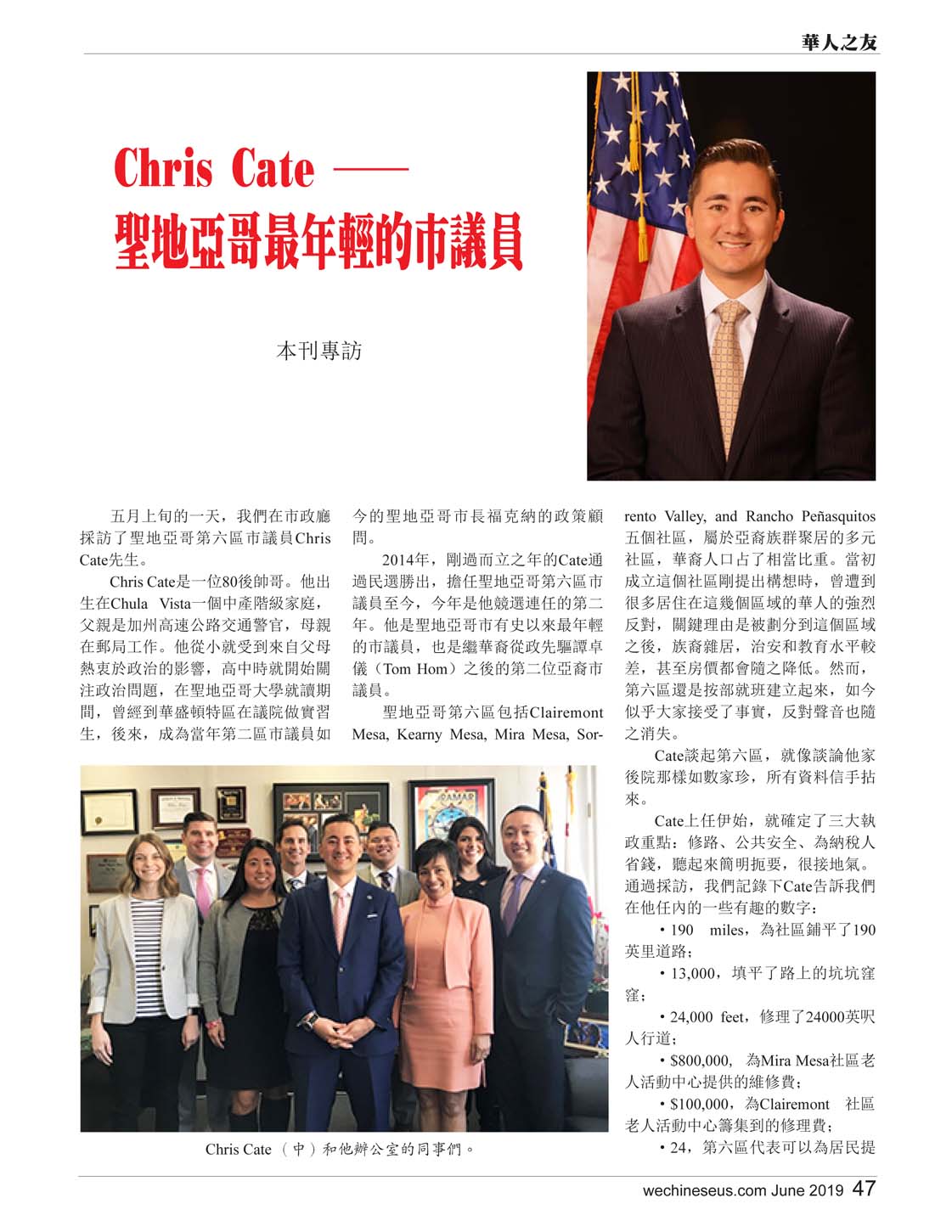 華人之友

Chris Cate ——
聖地亞哥最年輕的市議員

本刊專訪

五月上旬的一天，我們在市政廳採訪了聖地亞哥第六區市議員Chris Cate先生。

Chris Cate是一位80後帥哥。他出生在Chula Vista一個中產階級家庭，父親是加州高速公路交通警官，母親在郵局工作。他從小就受到來自父母熱衷於政治的影響，高中時就開始關注政治問題，在聖地亞哥大學就讀期間，曾經到華盛頓特區在議院做實習生，後來，成為當年第二區市議員如今的聖地亞哥市長福克納的政策顧問。

2014年，剛過而立之年的Cate通過民選勝出，擔任聖地亞哥第六區市議員至今，今年是他競選連任的第二年。他是聖地亞哥市有史以來最年輕的市議員，也是繼華裔從政先驅譚卓儀（Tom Hom）之後的第二位亞裔市議員。

聖地亞哥第六區包括Clairemont Mesa, Kearny Mesa, Mira Mesa, Sorrento Valley, and Rancho Peñasquitos五個社區，屬於亞裔族群聚居的多元社區，華裔人口占了相當比重。當初成立這個社區剛提出構想時，曾遭到很多居住在這幾個區域的華人的強烈反對，關鍵理由是被劃分到這個區域之後，族裔雜居，治安和教育水平較差，甚至房價都會隨之降低。然而，第六區還是按部就班建立起來，如今似乎大家接受了事實，反對聲音也隨之消失。

Cate談起第六區，就像談論他家後院那樣如數家珍，所有資料信手拈來。

Cate上任伊始，就確定了三大執政重點：修路、公共安全、為納稅人省錢，聽起來簡明扼要，很接地氣。通過採訪，我們記錄下Cate告訴我們在他任內的一些有趣的數字：

• 190 miles，為社區鋪平了190英里道路；

• 13,000，填平了路上的坑坑窪窪；

• 24,000 feet，修理了24000英呎人行道；

• $800,000, 為Mira Mesa社區老人活動中心提供的維修費；

• $100,000，為Clairemont 社區老人活動中心籌集到的修理費；

• 24，第六區代表可以為居民提

Chris Cate （中）和他辦公室的同事們。

wechineseus.com June 2019 47